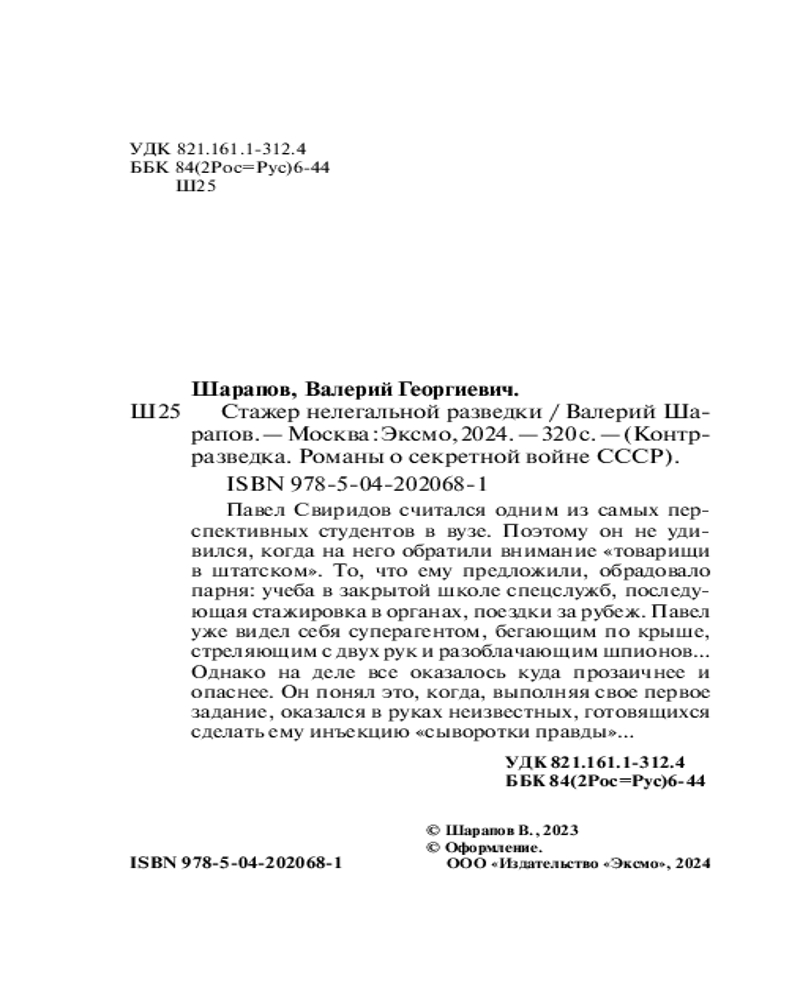 УДК 821.161.1-312.4
ББК 84(2Рос=Рус)6-44
Ш25

Шарапов, Валерий Георгиевич.
Ш25 Стажер нелегальной разведки / Валерий Шарапов. — Москва : Эксмо, 2024. — 320 с. — (Контрразведка. Романы о секретной войне СССР).

ISBN 978-5-04-202068-1

Павел Свиридов считался одним из самых перспективных студентов в вузе. Поэтому он не удивился, когда на него обратили внимание «товарищи в штатском». То, что ему предложили, обрадовало парня: учеба в закрытой школе спецслужб, последующая стажировка в органах, поездки за рубеж. Павел уже видел себя суперагентом, бегающим по крыше, стреляющим с двух рук и разоблачающим шпионов... Однако на деле все оказалось куда прозаичнее и опаснее. Он понял это, когда, выполняя свое первое задание, оказался в руках неизвестных, готовящихся сделать ему инъекцию «сыворотки правды»...

УДК 821.161.1-312.4
ББК 84(2Рос=Рус)6-44

© Шарапов В., 2023
© Оформление.
ООО «Издательство «Эксмо», 2024

ISBN 978-5-04-202068-1